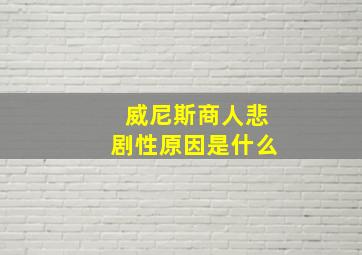 威尼斯商人悲剧性原因是什么